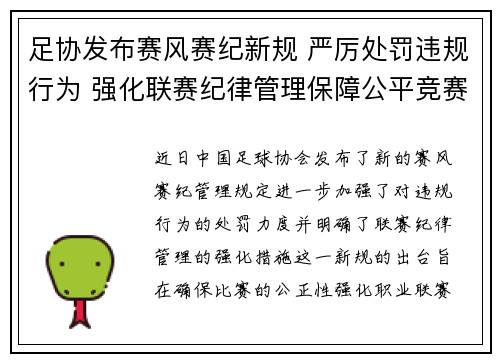 足协发布赛风赛纪新规 严厉处罚违规行为 强化联赛纪律管理保障公平竞赛

近日中国足球协会发布了新的赛风赛纪管理规定进一步加强了对违规行为的处罚力度并明确了联赛纪律管理的强化措施这一新规的出台旨在确保比赛的公正性强化职业联赛